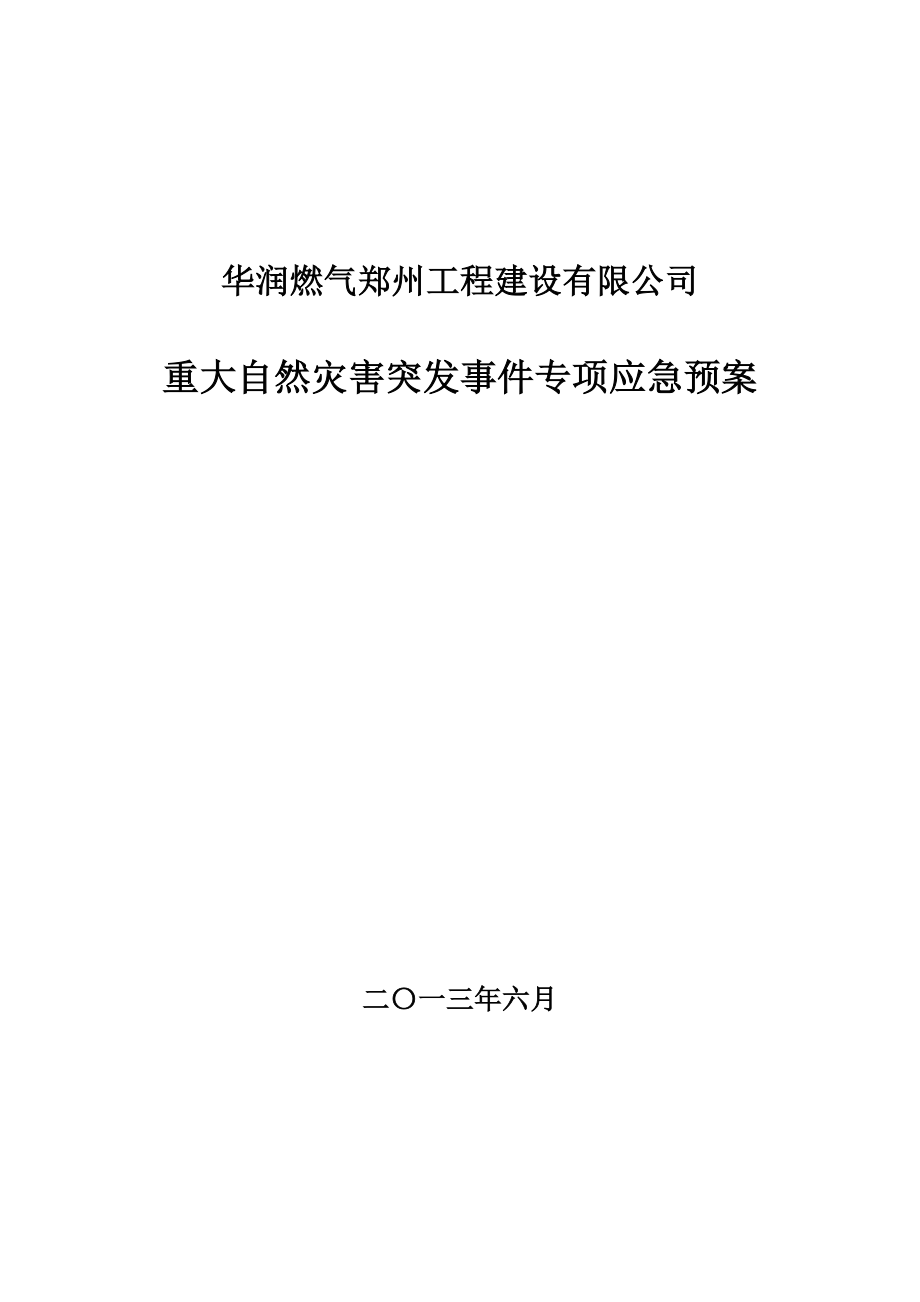 华润燃气郑州工程建设有限公司

重大自然灾害突发事件专项应急预案

二〇一三年六月